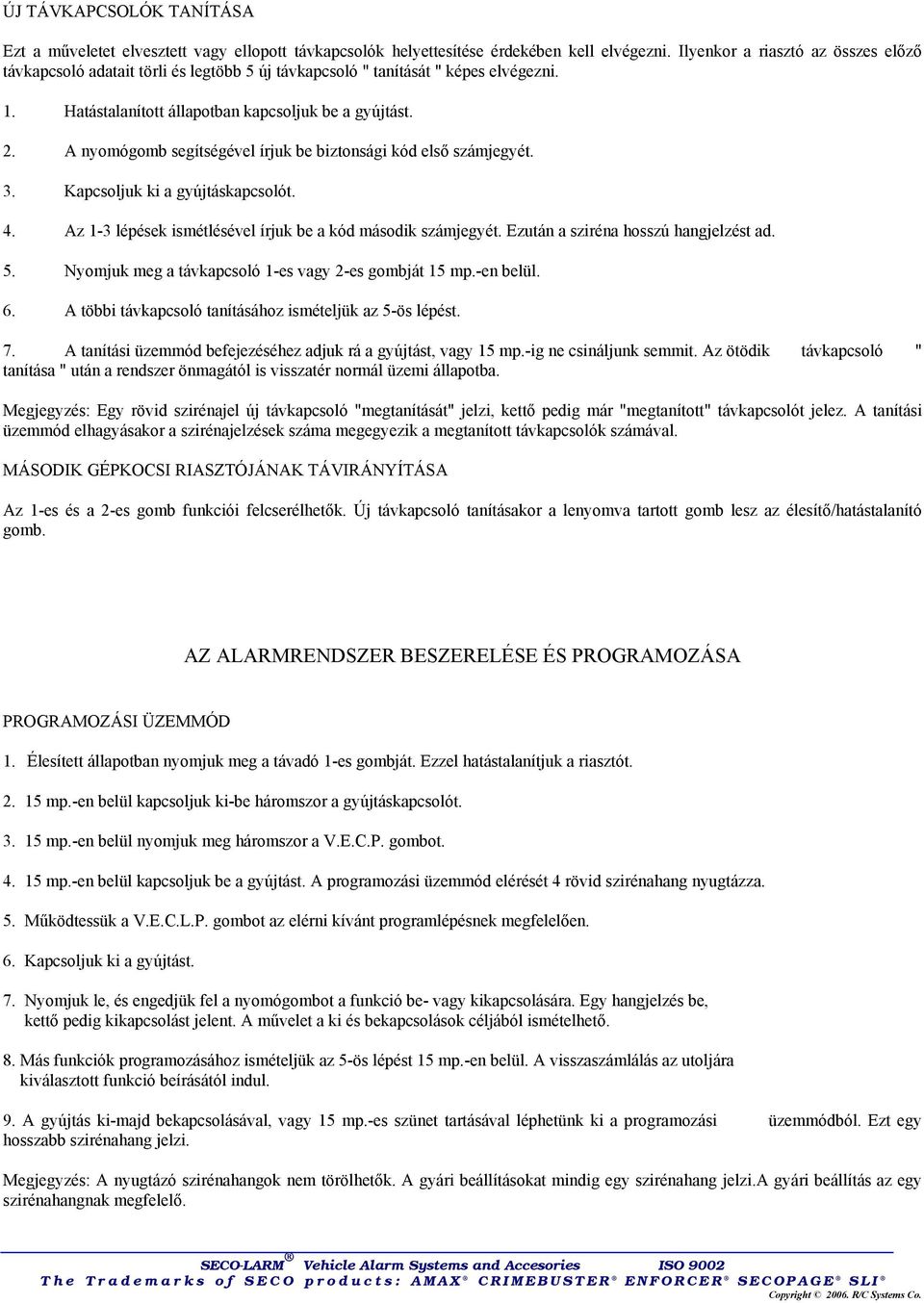 ÚJ TÁVKAPCSOLÓK TANÍTÁSA

Ezt a műveletet elvesztett vagy ellopott távkapcsolók helyettesítése érdekében kell elvégezni. Ilyenkor a riasztó az összes előző távkapcsoló adatait törli és legtöbb 5 új távkapcsoló " tanítását " képes elvégezni.

1. Hatástalanított állapotban kapcsoljuk be a gyújtást.

2. A nyomógomb segítségével írjuk be biztonsági kód első számjegyét.

3. Kapcsoljuk ki a gyújtáskapcsolót.

4. Az 1-3 lépések ismétlésével írjuk be a kód második számjegyét. Ezután a sziréna hosszú hangjelzést ad.

5. Nyomjuk meg a távkapcsoló 1-es vagy 2-es gombját 15 mp.-en belül.

6. A többi távkapcsoló tanításához ismételjük az 5-ös lépést.

7. A tanítási üzemmód befejezéséhez adjuk rá a gyújtást, vagy 15 mp.-ig ne csináljunk semmit. Az ötödik távkapcsoló " tanítása " után a rendszer önmagától is visszatér normál üzemi állapotba.

Megjegyzés: Egy rövid szirénajel új távkapcsoló "megtanítását" jelzi, kettő pedig már "megtanított" távkapcsolót jelez. A tanítási üzemmód elhagyásakor a szirénajelzések száma megegyezik a megtanított távkapcsolók számával.

MÁSODIK GÉPKOCSI RIASZTÓJÁNAK TÁVIRÁNYÍTÁSA

Az 1-es és a 2-es gomb funkciói felcserélhetők. Új távkapcsoló tanításakor a lenyomva tartott gomb lesz az élesítő/hatástalanító gomb.

AZ ALARMRENDSZER BESZERELÉSE ÉS PROGRAMOZÁSA

PROGRAMOZÁSI ÜZEMMÓD

1. Élesített állapotban nyomjuk meg a távadó 1-es gombját. Ezzel hatástalanítjuk a riasztót.

2. 15 mp.-en belül kapcsoljuk ki-be háromszor a gyújtáskapcsolót.

3. 15 mp.-en belül nyomjuk meg háromszor a V.E.C.P. gombot.

4. 15 mp.-en belül kapcsoljuk be a gyújtást. A programozási üzemmód elérését 4 rövid szirénahang nyugtázza.

5. Működtessük a V.E.C.L.P. gombot az elérni kívánt programlépésnek megfelelően.

6. Kapcsoljuk ki a gyújtást.

7. Nyomjuk le, és engedjük fel a nyomógombot a funkció be- vagy kikapcsolására. Egy hangjelzés be, kettő pedig kikapcsolást jelent. A művelet a ki és bekapcsolások céljából ismételhető.

8. Más funkciók programozásához ismételjük az 5-ös lépést 15 mp.-en belül. A visszaszámlálás az utoljára kiválasztott funkció beírásától indul.

9. A gyújtás ki-majd bekapcsolásával, vagy 15 mp.-es szünet tartásával léphetünk ki a programozási üzemmódból. Ezt egy hosszabb szirénahang jelzi.

Megjegyzés: A nyugtázó szirénahangok nem törölhetők. A gyári beállításokat mindig egy szirénahang jelzi.A gyári beállítás az egy szirénahangnak megfelelő.

SECO-LARM® Vehicle Alarm Systems and Accesories ISO 9002
The Trademarks of SECO products: AMAX® CRIMEBUSTER® ENFORCER® SECOPAGE® SLI®
Copyright © 2006. R/C Systems Co.